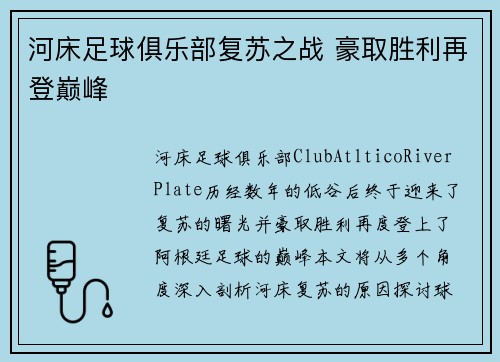 河床足球俱乐部复苏之战 豪取胜利再登巅峰

河床足球俱乐部ClubAtlticoRiver Plate历经数年的低谷后终于迎来了复苏的曙光并豪取胜利再度登上了阿根廷足球的巅峰本文将从多个角度深入剖析河床复苏的原因探讨球